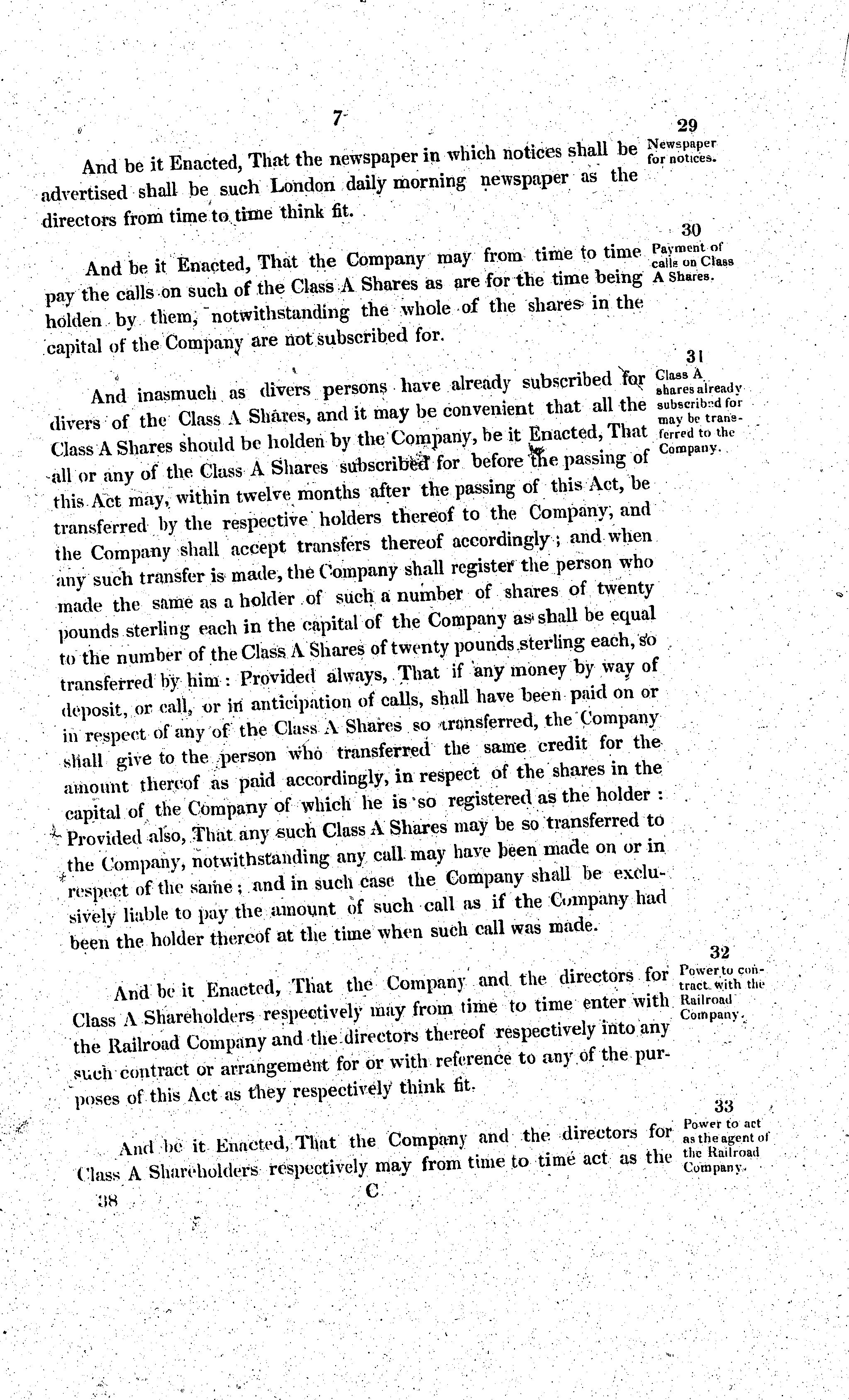 7

29
Newspaper for notices.

And be it Enacted, That the newspaper in which notices shall be advertised shall be such London daily morning newspaper as the directors from time to time think fit.

30
Payment of calls on Class A Shares.

And be it Enacted, That the Company may from time to time pay the calls on such of the Class A Shares as are for the time being holden by them, notwithstanding the whole of the shares in the capital of the Company are not subscribed for.

31
Class A shares already subscribed for may be transferred to the Company.

And inasmuch as divers persons have already subscribed for divers of the Class A Shares, and it may be convenient that all the Class A Shares should be holden by the Company, be it Enacted, That all or any of the Class A Shares subscribed for before the passing of this Act may, within twelve months after the passing of this Act, be transferred by the respective holders thereof to the Company, and the Company shall accept transfers thereof accordingly; and when any such transfer is made, the Company shall register the person who made the same as a holder of such a number of shares of twenty pounds sterling each in the capital of the Company as shall be equal to the number of the Class A Shares of twenty pounds sterling each, so transferred by him: Provided always, That if any money by way of deposit, or call, or in anticipation of calls, shall have been paid on or in respect of any of the Class A Shares so transferred, the Company shall give to the person who transferred the same credit for the amount thereof as paid accordingly, in respect of the shares in the capital of the Company of which he is so registered as the holder: Provided also, That any such Class A Shares may be so transferred to the Company, notwithstanding any call may have been made on or in respect of the same; and in such case the Company shall be exclusively liable to pay the amount of such call as if the Company had been the holder thereof at the time when such call was made.

32
Power to contract with the Railroad Company.

And be it Enacted, That the Company and the directors for Class A Shareholders respectively may from time to time enter with the Railroad Company and the directors thereof respectively into any such contract or arrangement for or with reference to any of the purposes of this Act as they respectively think fit.

33
Power to act as the agent of the Railroad Company.

And be it Enacted, That the Company and the directors for Class A Shareholders respectively may from time to time act as the

38 C